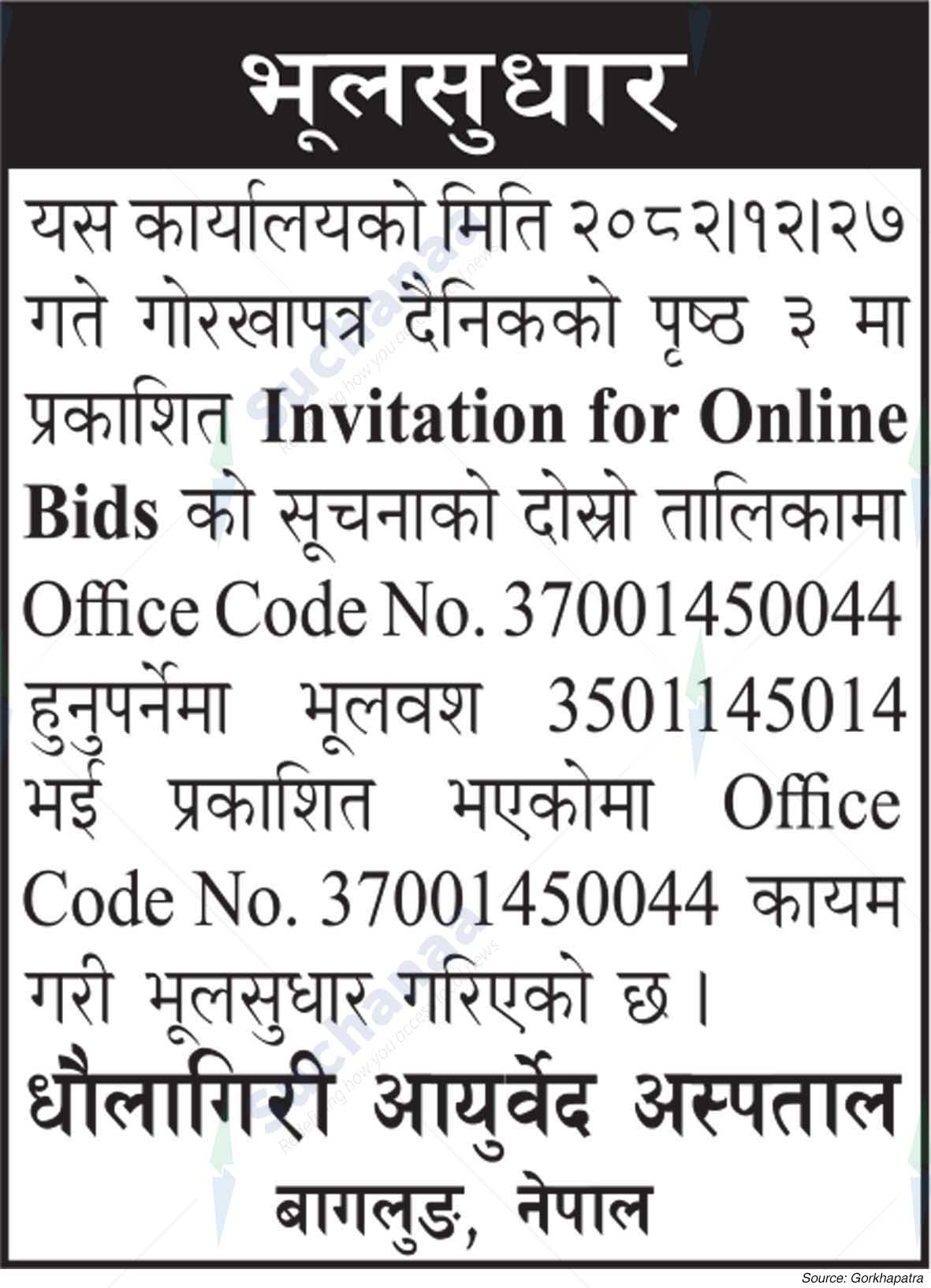 भूलसुधार

यस कार्यालयको मिति २०८२।१२।२७ गते गोरखापत्र दैनिकको पृष्ठ ३ मा प्रकाशित **Invitation for Online Bids** को सूचनाको दोस्रो तालिकामा Office Code No. 37001450044 हुनुपर्नेमा भूलवश 3501145014 भई प्रकाशित भएकोमा Office Code No. 37001450044 कायम गरी भूलसुधार गरिएको छ।

धौलागिरी आयुर्वेद अस्पताल
बागलुङ, नेपाल

Source: Gorkhapatra